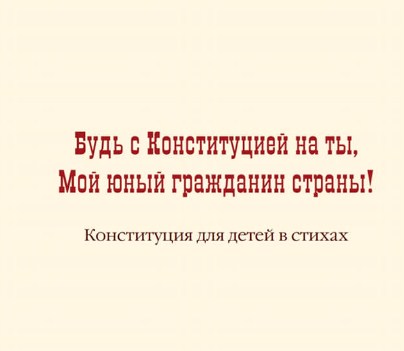 Будь с Конституцией на ты,
Мой юный гражданин страны!

Конституция для детей в стихах